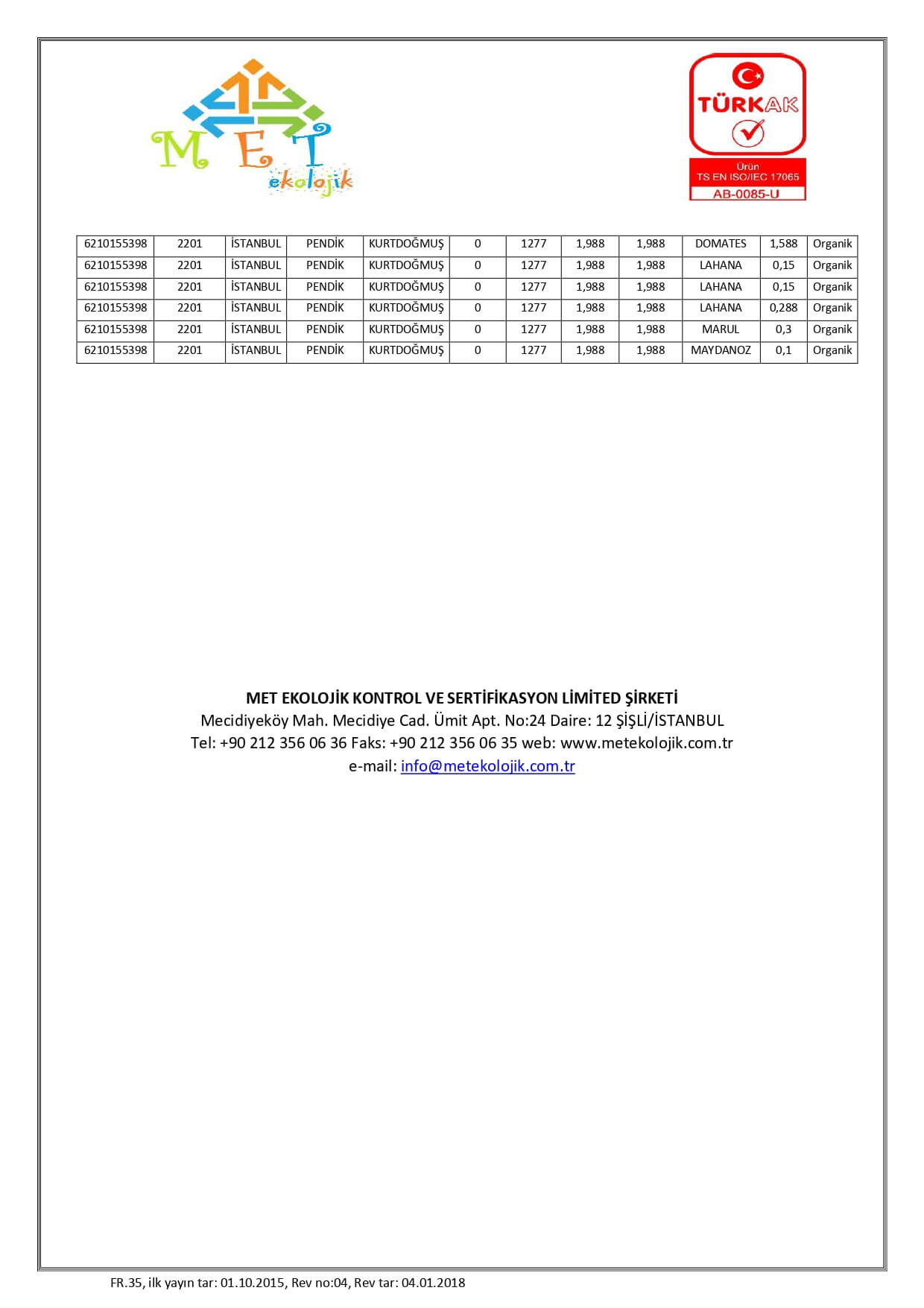 MET ekolojik

TÜRKAK
Ürün
TS EN ISO/IEC 17065
AB-0085-U

| 6210155398 | 2201 | İSTANBUL | PENDİK | KURTDOĞMUŞ | 0 | 1277 | 1,988 | 1,988 | DOMATES | 1,588 | Organik |
|---|---|---|---|---|---|---|---|---|---|---|---|
| 6210155398 | 2201 | İSTANBUL | PENDİK | KURTDOĞMUŞ | 0 | 1277 | 1,988 | 1,988 | LAHANA | 0,15 | Organik |
| 6210155398 | 2201 | İSTANBUL | PENDİK | KURTDOĞMUŞ | 0 | 1277 | 1,988 | 1,988 | LAHANA | 0,15 | Organik |
| 6210155398 | 2201 | İSTANBUL | PENDİK | KURTDOĞMUŞ | 0 | 1277 | 1,988 | 1,988 | LAHANA | 0,288 | Organik |
| 6210155398 | 2201 | İSTANBUL | PENDİK | KURTDOĞMUŞ | 0 | 1277 | 1,988 | 1,988 | MARUL | 0,3 | Organik |
| 6210155398 | 2201 | İSTANBUL | PENDİK | KURTDOĞMUŞ | 0 | 1277 | 1,988 | 1,988 | MAYDANOZ | 0,1 | Organik |

MET EKOLOJİK KONTROL VE SERTİFİKASYON LİMİTED ŞİRKETİ
Mecidiyeköy Mah. Mecidiye Cad. Ümit Apt. No:24 Daire: 12 ŞİŞLİ/İSTANBUL
Tel: +90 212 356 06 36 Faks: +90 212 356 06 35 web: www.metekolojik.com.tr
e-mail: info@metekolojik.com.tr

FR.35, ilk yayın tar: 01.10.2015, Rev no:04, Rev tar: 04.01.2018